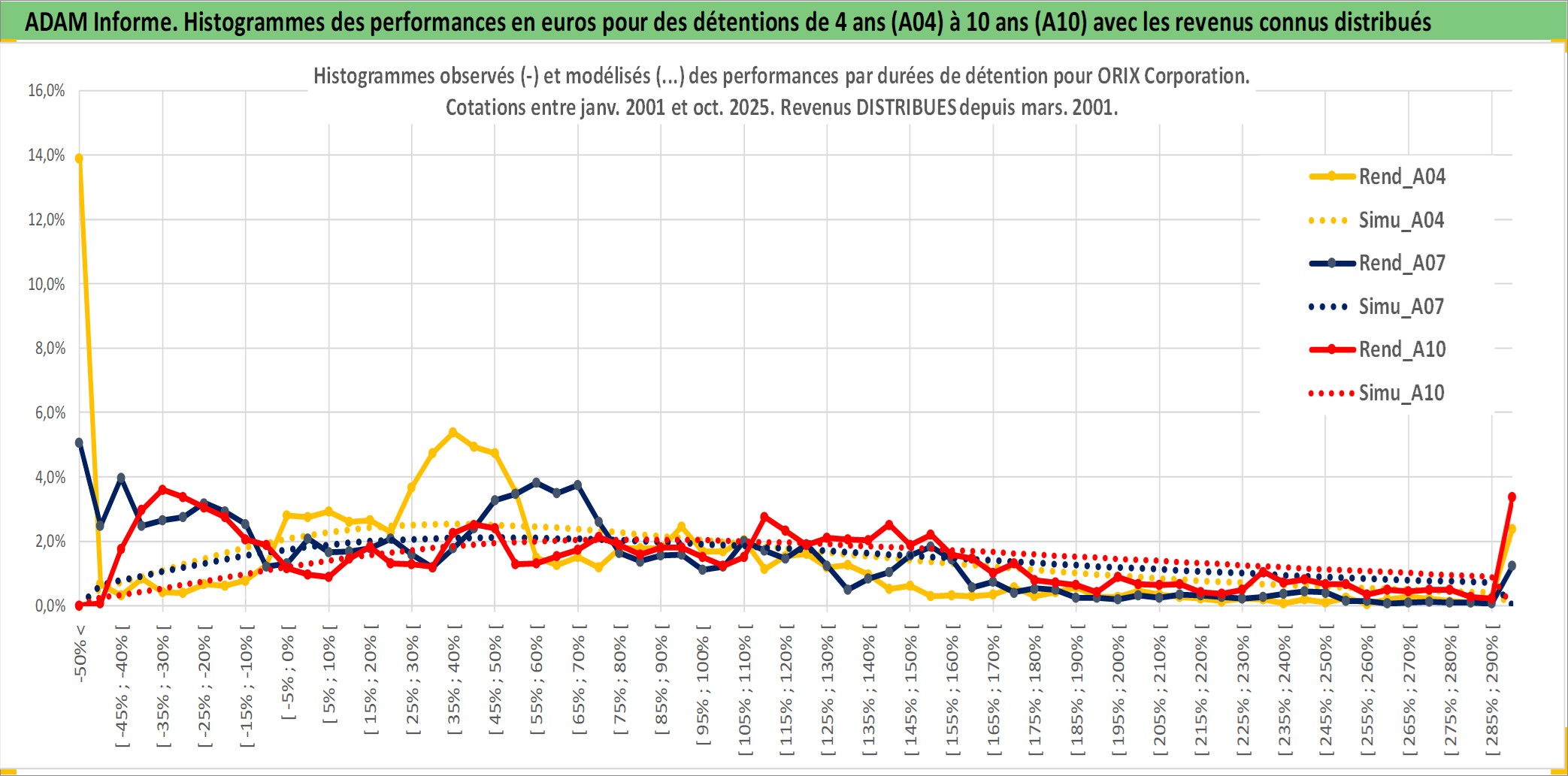 ADAM Informe. Histogrammes des performances en euros pour des détentions de 4 ans (A04) à 10 ans (A10) avec les revenus connus distribués

Histogrammes observés (-) et modélisés (...) des performances par durées de détention pour ORIX Corporation.
Cotations entre janv. 2001 et oct. 2025. Revenus DISTRIBUES depuis mars. 2001.

16,0%
14,0%
12,0%
10,0%
8,0%
6,0%
4,0%
2,0%
0,0%

Rend_A04
Simu_A04
Rend_A07
Simu_A07
Rend_A10
Simu_A10

-50% <
[ -45% ; -40% [
[ -35% ; -30% [
[ -25% ; -20% [
[ -15% ; -10% [
[ -5% ; 0% [
[ 5% ; 10% [
[ 15% ; 20% [
[ 25% ; 30% [
[ 35% ; 40% [
[ 45% ; 50% [
[ 55% ; 60% [
[ 65% ; 70% [
[ 75% ; 80% [
[ 85% ; 90% [
[ 95% ; 100% [
[ 105% ; 110% [
[ 115% ; 120% [
[ 125% ; 130% [
[ 135% ; 140% [
[ 145% ; 150% [
[ 155% ; 160% [
[ 165% ; 170% [
[ 175% ; 180% [
[ 185% ; 190% [
[ 195% ; 200% [
[ 205% ; 210% [
[ 215% ; 220% [
[ 225% ; 230% [
[ 235% ; 240% [
[ 245% ; 250% [
[ 255% ; 260% [
[ 265% ; 270% [
[ 275% ; 280% [
[ 285% ; 290% [